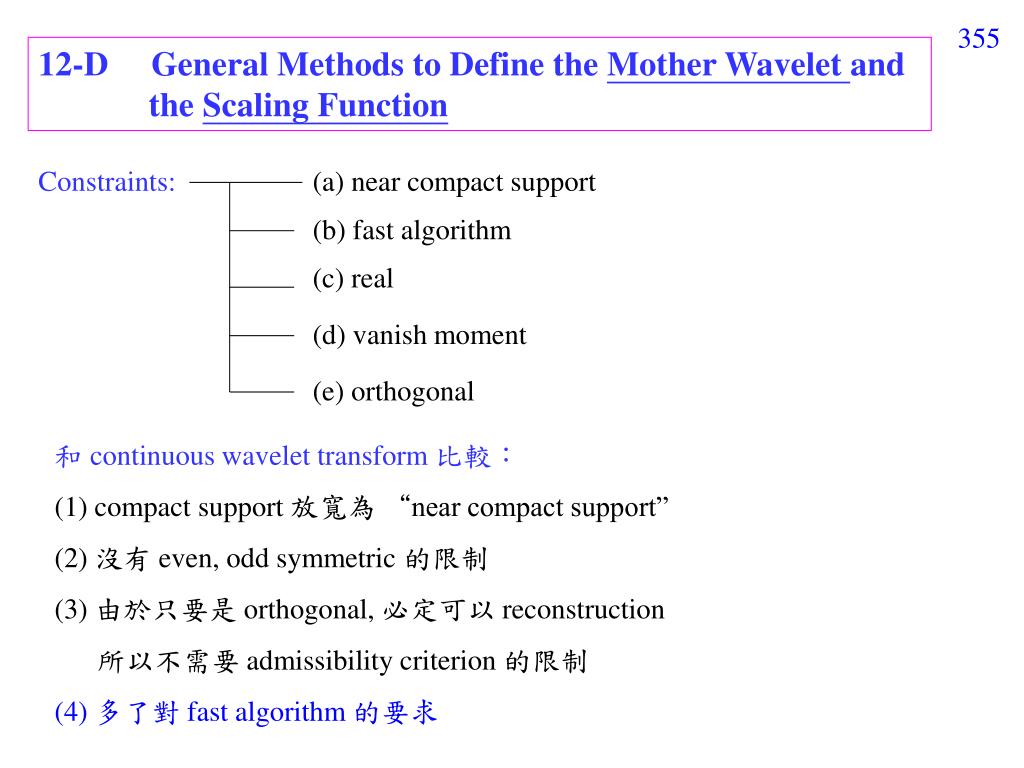 355

12-D General Methods to Define the Mother Wavelet and the Scaling Function

Constraints:
(a) near compact support
(b) fast algorithm
(c) real
(d) vanish moment
(e) orthogonal

和 continuous wavelet transform 比較：

(1) compact support 放寬為 “near compact support”

(2) 沒有 even, odd symmetric 的限制

(3) 由於只要是 orthogonal, 必定可以 reconstruction
所以不需要 admissibility criterion 的限制

(4) 多了對 fast algorithm 的要求